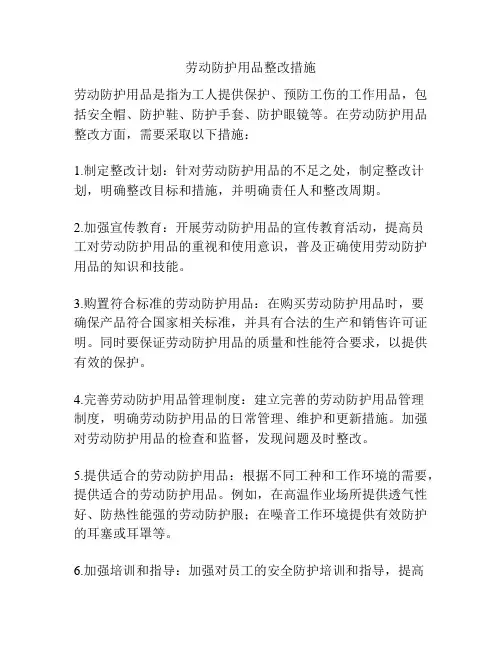 劳动防护用品整改措施

劳动防护用品是指为工人提供保护、预防工伤的工作用品，包括安全帽、防护鞋、防护手套、防护眼镜等。在劳动防护用品整改方面，需要采取以下措施：

1.制定整改计划：针对劳动防护用品的不足之处，制定整改计划，明确整改目标和措施，并明确责任人和整改周期。

2.加强宣传教育：开展劳动防护用品的宣传教育活动，提高员工对劳动防护用品的重视和使用意识，普及正确使用劳动防护用品的知识和技能。

3.购置符合标准的劳动防护用品：在购买劳动防护用品时，要确保产品符合国家相关标准，并具有合法的生产和销售许可证明。同时要保证劳动防护用品的质量和性能符合要求，以提供有效的保护。

4.完善劳动防护用品管理制度：建立完善的劳动防护用品管理制度，明确劳动防护用品的日常管理、维护和更新措施。加强对劳动防护用品的检查和监督，发现问题及时整改。

5.提供适合的劳动防护用品：根据不同工种和工作环境的需要，提供适合的劳动防护用品。例如，在高温作业场所提供透气性好、防热性能强的劳动防护服；在噪音工作环境提供有效防护的耳塞或耳罩等。

6.加强培训和指导：加强对员工的安全防护培训和指导，提高